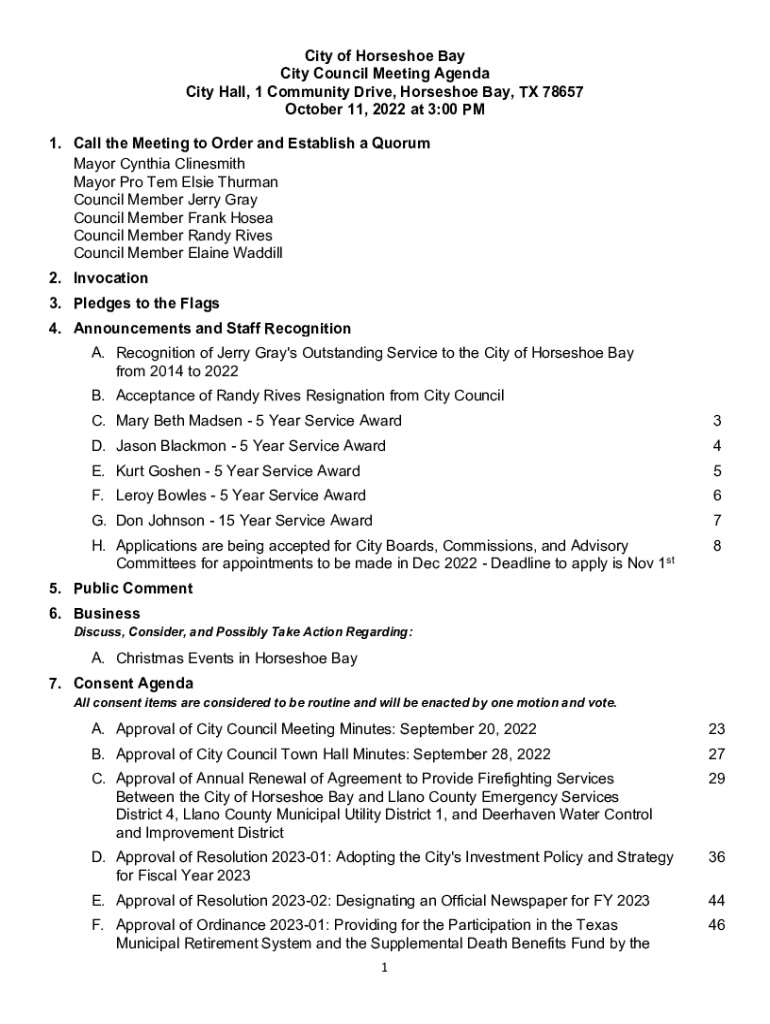 City of Horseshoe Bay
City Council Meeting Agenda
City Hall, 1 Community Drive, Horseshoe Bay, TX 78657
October 11, 2022 at 3:00 PM

1. Call the Meeting to Order and Establish a Quorum
Mayor Cynthia Clinesmith
Mayor Pro Tem Elsie Thurman
Council Member Jerry Gray
Council Member Frank Hosea
Council Member Randy Rives
Council Member Elaine Waddill

2. Invocation

3. Pledges to the Flags

4. Announcements and Staff Recognition

A. Recognition of Jerry Gray's Outstanding Service to the City of Horseshoe Bay from 2014 to 2022

B. Acceptance of Randy Rives Resignation from City Council

C. Mary Beth Madsen - 5 Year Service Award 3

D. Jason Blackmon - 5 Year Service Award 4

E. Kurt Goshen - 5 Year Service Award 5

F. Leroy Bowles - 5 Year Service Award 6

G. Don Johnson - 15 Year Service Award 7

H. Applications are being accepted for City Boards, Commissions, and Advisory Committees for appointments to be made in Dec 2022 - Deadline to apply is Nov 1$^{st}$ 8

5. Public Comment

6. Business
Discuss, Consider, and Possibly Take Action Regarding:

A. Christmas Events in Horseshoe Bay

7. Consent Agenda
All consent items are considered to be routine and will be enacted by one motion and vote.

A. Approval of City Council Meeting Minutes: September 20, 2022 23

B. Approval of City Council Town Hall Minutes: September 28, 2022 27

C. Approval of Annual Renewal of Agreement to Provide Firefighting Services Between the City of Horseshoe Bay and Llano County Emergency Services District 4, Llano County Municipal Utility District 1, and Deerhaven Water Control and Improvement District 29

D. Approval of Resolution 2023-01: Adopting the City's Investment Policy and Strategy for Fiscal Year 2023 36

E. Approval of Resolution 2023-02: Designating an Official Newspaper for FY 2023 44

F. Approval of Ordinance 2023-01: Providing for the Participation in the Texas Municipal Retirement System and the Supplemental Death Benefits Fund by the 46

1